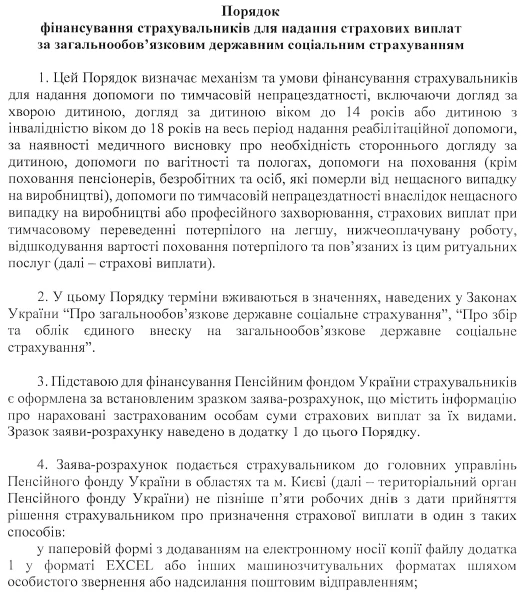 Порядок
фінансування страхувальників для надання страхових виплат за загальнообов’язковим державним соціальним страхуванням

1. Цей Порядок визначає механізм та умови фінансування страхувальників для надання допомоги по тимчасовій непрацездатності, включаючи догляд за хворою дитиною, догляд за дитиною віком до 14 років або дитиною з інвалідністю віком до 18 років на весь період надання реабілітаційної допомоги, за наявності медичного висновку про необхідність стороннього догляду за дитиною, допомоги по вагітності та пологах, допомоги на поховання (крім поховання пенсіонерів, безробітних та осіб, які померли від нещасного випадку на виробництві), допомоги по тимчасовій непрацездатності внаслідок нещасного випадку на виробництві або професійного захворювання, страхових виплат при тимчасовому переведенні потерпілого на легшу, нижчеоплачувану роботу, відшкодування вартості поховання потерпілого та пов’язаних із цим ритуальних послуг (далі – страхові виплати).

2. У цьому Порядку терміни вживаються в значеннях, наведених у Законах України “Про загальнообов’язкове державне соціальне страхування”, “Про збір та облік єдиного внеску на загальнообов’язкове державне соціальне страхування”.

3. Підставою для фінансування Пенсійним фондом України страхувальників є оформлена за встановленим зразком заява-розрахунок, що містить інформацію про нараховані застрахованим особам суми страхових виплат за їх видами. Зразок заяви-розрахунку наведено в додатку 1 до цього Порядку.

4. Заява-розрахунок подається страхувальником до головних управлінь Пенсійного фонду України в областях та м. Києві (далі – територіальний орган Пенсійного фонду України) не пізніше п’яти робочих днів з дати прийняття рішення страхувальником про призначення страхової виплати в один з таких способів:
у паперовій формі з додаванням на електронному носії копії файлу додатка 1 у форматі EXCEL або інших машинозчитувальних форматах шляхом особистого звернення або надсилання поштовим відправленням;